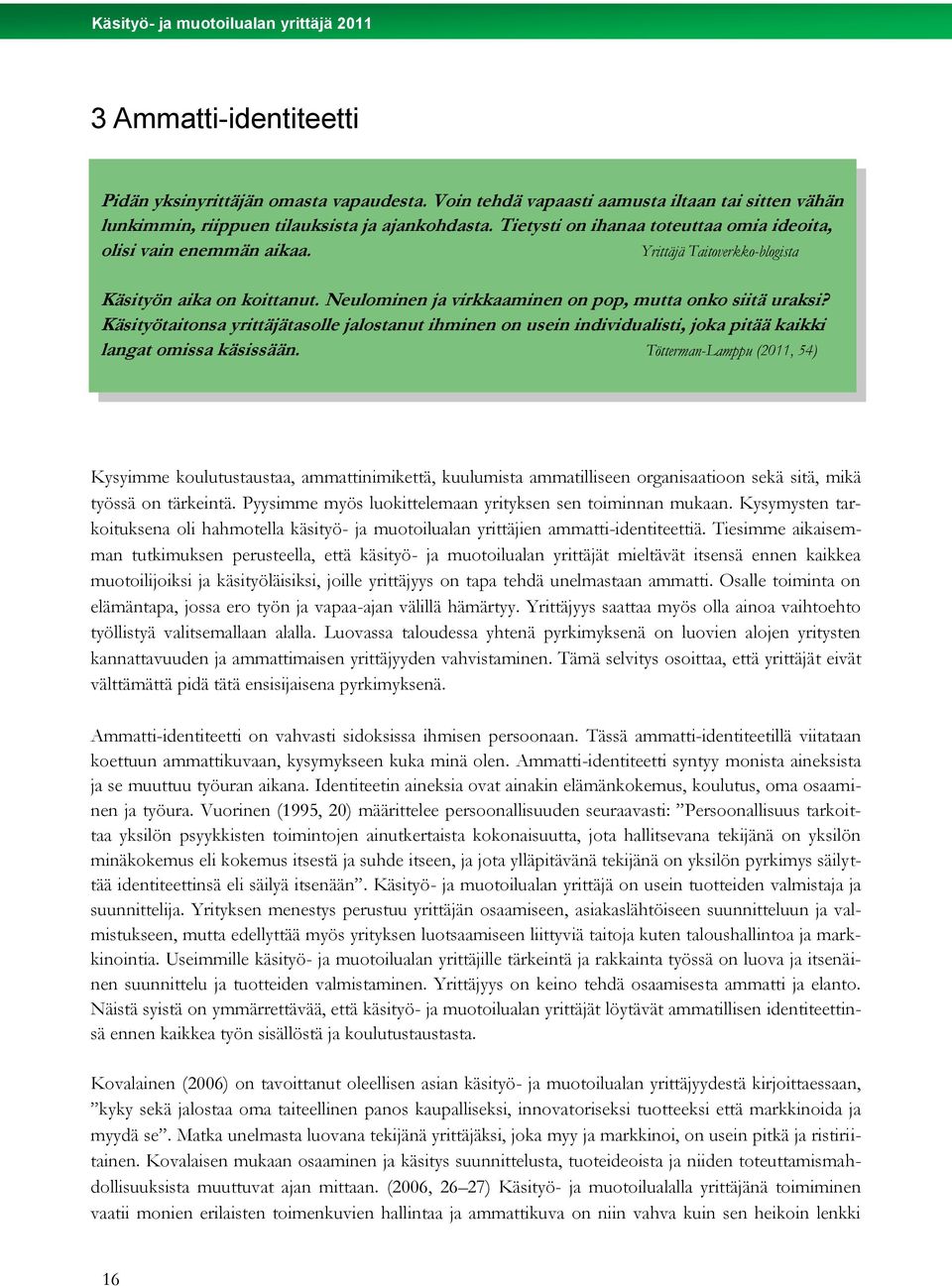 Käsityö- ja muotoilualan yrittäjä 2011

3 Ammatti-identiteetti

Pidän yksinyrittäjän omasta vapaudesta. Voin tehdä vapaasti aamusta iltaan tai sitten vähän lunkimmin, riippuen tilauksista ja ajankohdasta. Tietysti on ihanaa toteuttaa omia ideoita, olisi vain enemmän aikaa. Yrittäjä Taitoverkko-blogista

Käsityön aika on koittanut. Neulominen ja virkkaaminen on pop, mutta onko siitä uraksi? Käsityötaitonsa yrittäjätasolle jalostanut ihminen on usein individualisti, joka pitää kaikki langat omissa käsissään. Tötterman-Lamppu (2011, 54)

Kysyimme koulutustaustaa, ammattinimikettä, kuulumista ammatilliseen organisaatioon sekä sitä, mikä työssä on tärkeintä. Pyysimme myös luokittelemaan yrityksen sen toiminnan mukaan. Kysymysten tarkoituksena oli hahmotella käsityö- ja muotoilualan yrittäjien ammatti-identiteettiä. Tiesimme aikaisemman tutkimuksen perusteella, että käsityö- ja muotoilualan yrittäjät mieltävät itsensä ennen kaikkea muotoilijoiksi ja käsityöläisiksi, joille yrittäjyys on tapa tehdä unelmastaan ammatti. Osalle toiminta on elämäntapa, jossa ero työn ja vapaa-ajan välillä hämärtyy. Yrittäjyys saattaa myös olla ainoa vaihtoehto työllistyä valitsemallaan alalla. Luovassa taloudessa yhtenä pyrkimyksenä on luovien alojen yritysten kannattavuuden ja ammattimaisen yrittäjyyden vahvistaminen. Tämä selvitys osoittaa, että yrittäjät eivät välttämättä pidä tätä ensisijaisena pyrkimyksenä.

Ammatti-identiteetti on vahvasti sidoksissa ihmisen persoonaan. Tässä ammatti-identiteetillä viitataan koettuun ammattikuvaan, kysymykseen kuka minä olen. Ammatti-identiteetti syntyy monista aineksista ja se muuttuu työuran aikana. Identiteetin aineksia ovat ainakin elämänkokemus, koulutus, oma osaaminen ja työura. Vuorinen (1995, 20) määrittelee persoonallisuuden seuraavasti: ”Persoonallisuus tarkoittaa yksilön psyykkisten toimintojen ainutkertaista kokonaisuutta, jota hallitsevana tekijänä on yksilön minäkokemus eli kokemus itsestä ja suhde itseen, ja jota ylläpitävänä tekijänä on yksilön pyrkimys säilyttää identiteettinsä eli säilyä itsenään”. Käsityö- ja muotoilualan yrittäjä on usein tuotteiden valmistaja ja suunnittelija. Yrityksen menestys perustuu yrittäjän osaamiseen, asiakaslähtöiseen suunnitteluun ja valmistukseen, mutta edellyttää myös yrityksen luotsaamiseen liittyviä taitoja kuten taloushallintoa ja markkinointia. Useimmille käsityö- ja muotoilualan yrittäjille tärkeintä ja rakkainta työssä on luova ja itsenäinen suunnittelu ja tuotteiden valmistaminen. Yrittäjyys on keino tehdä osaamisesta ammatti ja elanto. Näistä syistä on ymmärrettävää, että käsityö- ja muotoilualan yrittäjät löytävät ammatillisen identiteettinsä ennen kaikkea työn sisällöstä ja koulutustaustasta.

Kovalainen (2006) on tavoittanut oleellisen asian käsityö- ja muotoilualan yrittäjyydestä kirjoittaessaan, ”kyky sekä jalostaa oma taiteellinen panos kaupalliseksi, innovatoriseksi tuotteeksi että markkinoida ja myydä se”. Matka unelmasta luovana tekijänä yrittäjäksi, joka myy ja markkinoi, on usein pitkä ja ristiriitainen. Kovalaisen mukaan osaaminen ja käsitys suunnittelusta, tuoteideoista ja niiden toteuttamismahdollisuuksista muuttuvat ajan mittaan. (2006, 26–27) Käsityö- ja muotoilualalla yrittäjänä toimiminen vaatii monien erilaisten toimenkuvien hallintaa ja ammattikuva on niin vahva kuin sen heikoin lenkki

16